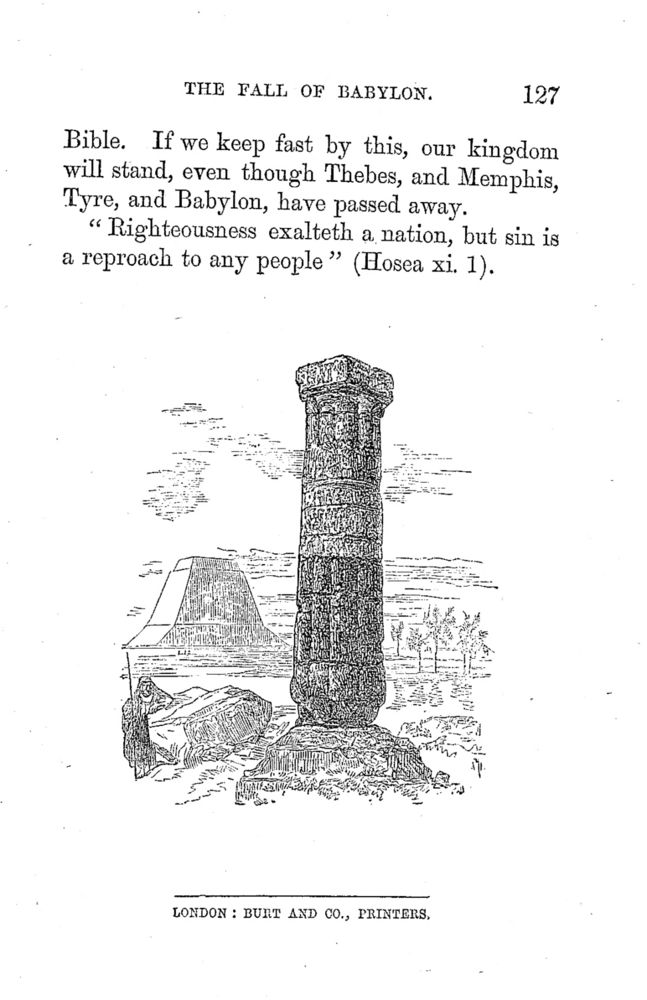 THE FALL OF BABYLON. 127

Bible. If we keep fast by this, our kingdom will stand, even though Thebes, and Memphis, Tyre, and Babylon, have passed away.

"Righteousness exalteth a nation, but sin is a reproach to any people" (Hosea xi. 1).

LONDON: BURT AND CO., PRINTERS.